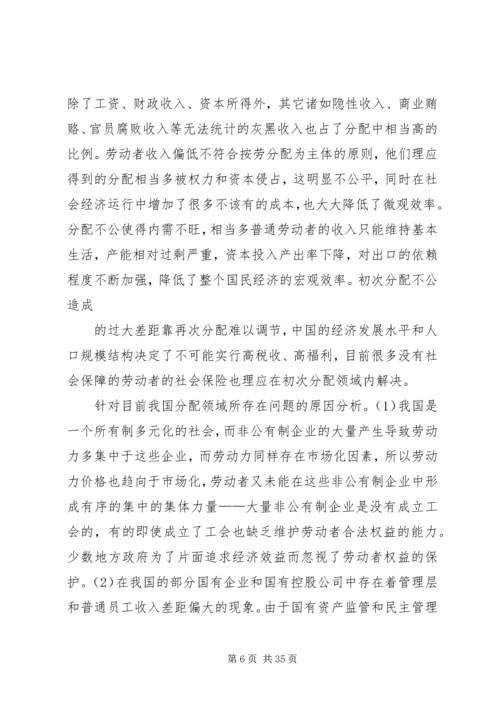 除了工资、财政收入、资本所得外，其它诸如隐性收入、商业贿赂、官员腐败收入等无法统计的灰黑收入也占了分配中相当高的比例。劳动者收入偏低不符合按劳分配为主体的原则，他们理应得到的分配相当多被权力和资本侵占，这明显不公平，同时在社会经济运行中增加了很多不该有的成本，也大大降低了微观效率。分配不公使得内需不旺，相当多普通劳动者的收入只能维持基本生活，产能相对过剩严重，资本投入产出率下降，对出口的依赖程度不断加强，降低了整个国民经济的宏观效率。初次分配不公造成

的过大差距靠再次分配难以调节，中国的经济发展水平和人口规模结构决定了不可能实行高税收、高福利，目前很多没有社会保障的劳动者的社会保险也理应在初次分配领域内解决。

针对目前我国分配领域所存在问题的原因分析。(1)我国是一个所有制多元化的社会，而非公有制企业的大量产生导致劳动力多集中于这些企业，而劳动力同样存在市场化因素，所以劳动力价格也趋向于市场化，劳动者又未能在这些非公有制企业中形成有序的集中的集体力量——大量非公有制企业是没有成立工会的，有的即使成立了工会也缺乏维护劳动者合法权益的能力。少数地方政府为了片面追求经济效益而忽视了劳动者权益的保护。(2)在我国的部分国有企业和国有控股公司中存在着管理层和普通员工收入差距偏大的现象。由于国有资产监管和民主管理

第 6 页 共 35 页